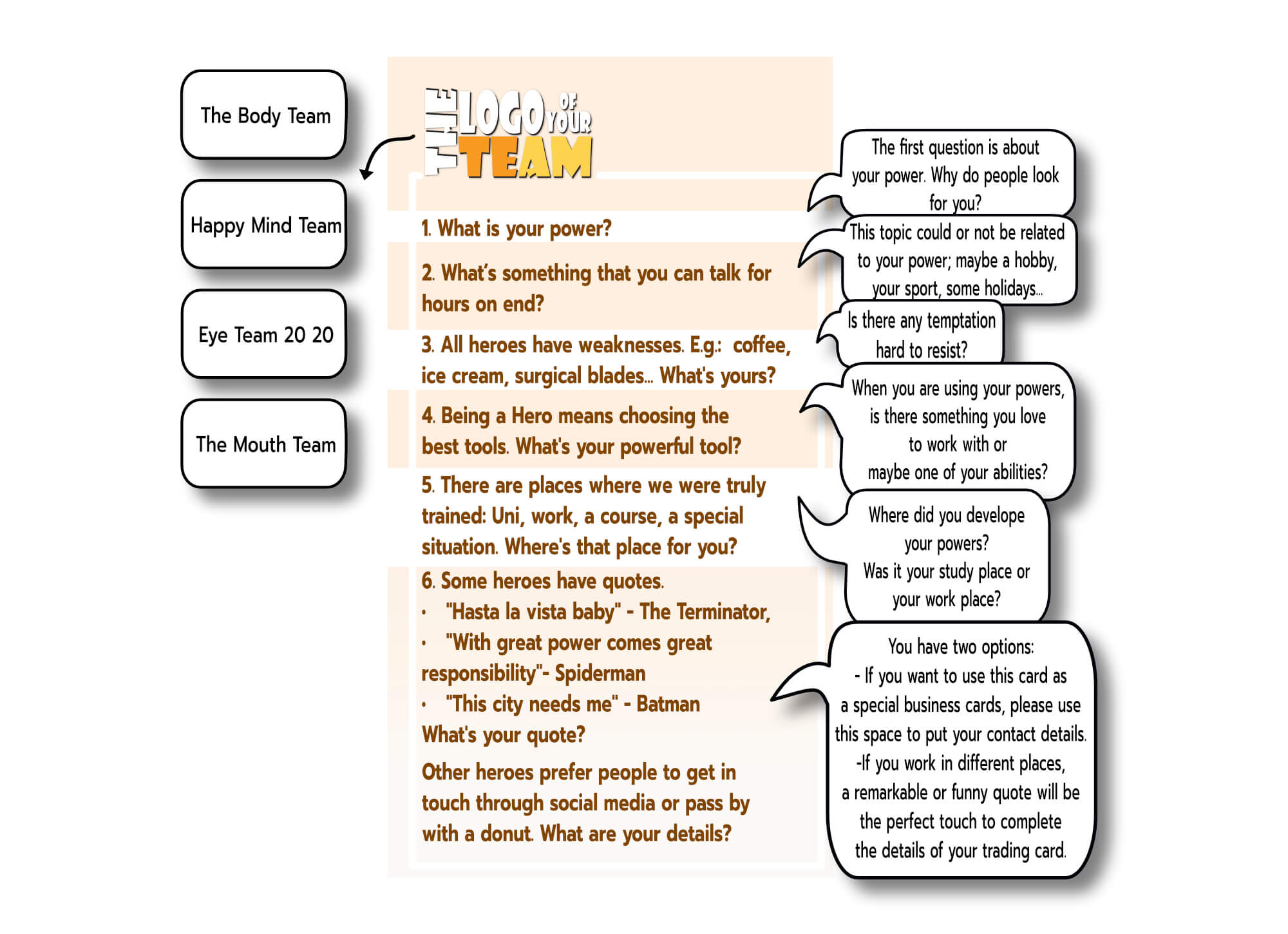 The Body Team

Happy Mind Team

Eye Team 20 20

The Mouth Team

THE LOGO OF YOUR TEAM

1. What is your power?

2. What's something that you can talk for hours on end?

3. All heroes have weaknesses. E.g.: coffee, ice cream, surgical blades... What's yours?

4. Being a Hero means choosing the best tools. What's your powerful tool?

5. There are places where we were truly trained: Uni, work, a course, a special situation. Where's that place for you?

6. Some heroes have quotes.
• "Hasta la vista baby" - The Terminator,
• "With great power comes great responsibility"- Spiderman
• "This city needs me" - Batman
What's your quote?

Other heroes prefer people to get in touch through social media or pass by with a donut. What are your details?

The first question is about your power. Why do people look for you?

This topic could or not be related to your power; maybe a hobby, your sport, some holidays...

Is there any temptation hard to resist?

When you are using your powers, is there something you love to work with or maybe one of your abilities?

Where did you develope your powers? Was it your study place or your work place?

You have two options:
- If you want to use this card as a special business cards, please use this space to put your contact details.
-If you work in different places, a remarkable or funny quote will be the perfect touch to complete the details of your trading card.